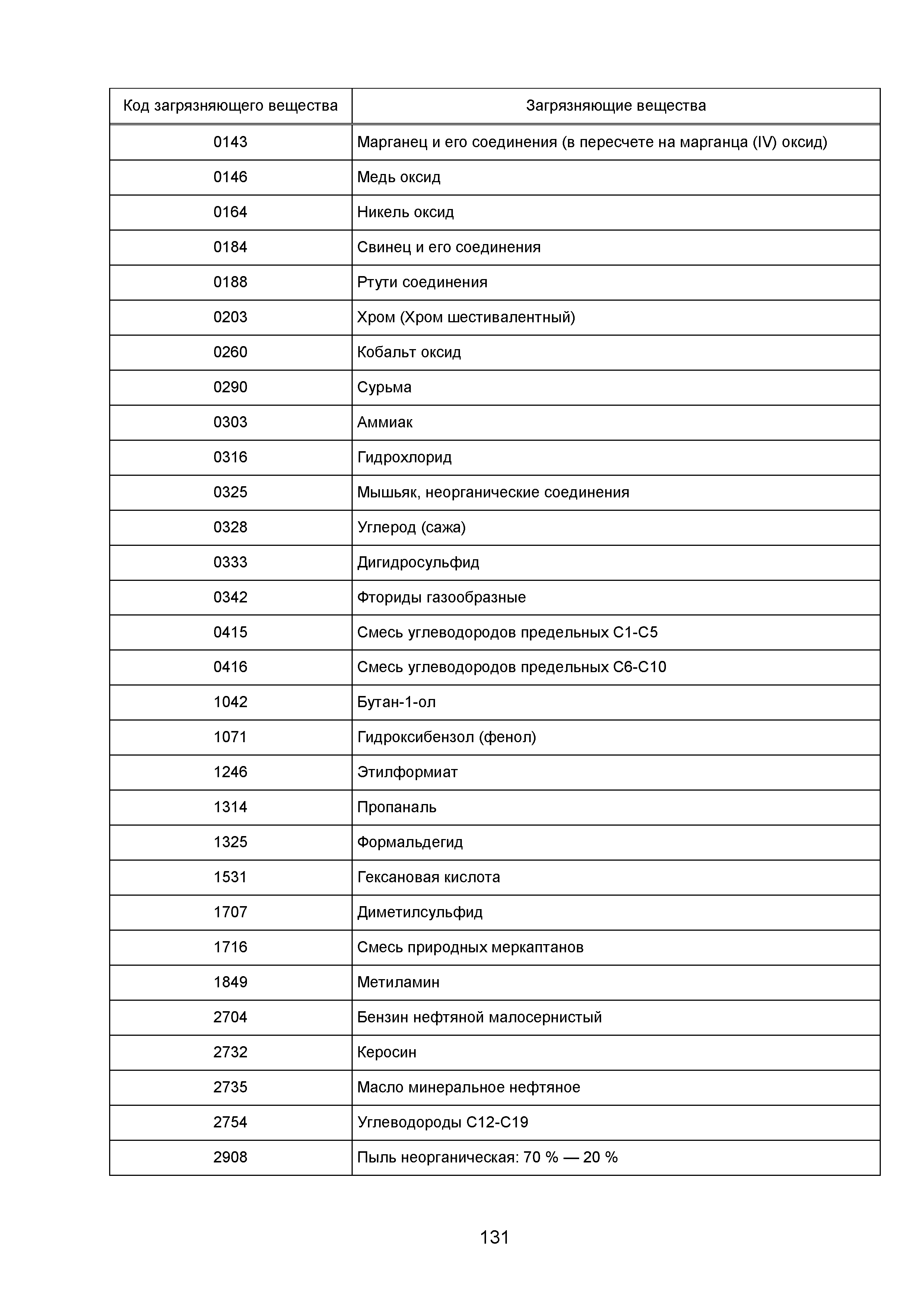 | Код загрязняющего вещества | Загрязняющие вещества |
|---|---|
| 0143 | Марганец и его соединения (в пересчете на марганца (IV) оксид) |
| 0146 | Медь оксид |
| 0164 | Никель оксид |
| 0184 | Свинец и его соединения |
| 0188 | Ртути соединения |
| 0203 | Хром (Хром шестивалентный) |
| 0260 | Кобальт оксид |
| 0290 | Сурьма |
| 0303 | Аммиак |
| 0316 | Гидрохлорид |
| 0325 | Мышьяк, неорганические соединения |
| 0328 | Углерод (сажа) |
| 0333 | Дигидросульфид |
| 0342 | Фториды газообразные |
| 0415 | Смесь углеводородов предельных С1-С5 |
| 0416 | Смесь углеводородов предельных С6-С10 |
| 1042 | Бутан-1-ол |
| 1071 | Гидроксибензол (фенол) |
| 1246 | Этилформиат |
| 1314 | Пропаналь |
| 1325 | Формальдегид |
| 1531 | Гексановая кислота |
| 1707 | Диметилсульфид |
| 1716 | Смесь природных меркаптанов |
| 1849 | Метиламин |
| 2704 | Бензин нефтяной малосернистый |
| 2732 | Керосин |
| 2735 | Масло минеральное нефтяное |
| 2754 | Углеводороды С12-С19 |
| 2908 | Пыль неорганическая: 70 % — 20 % |

131